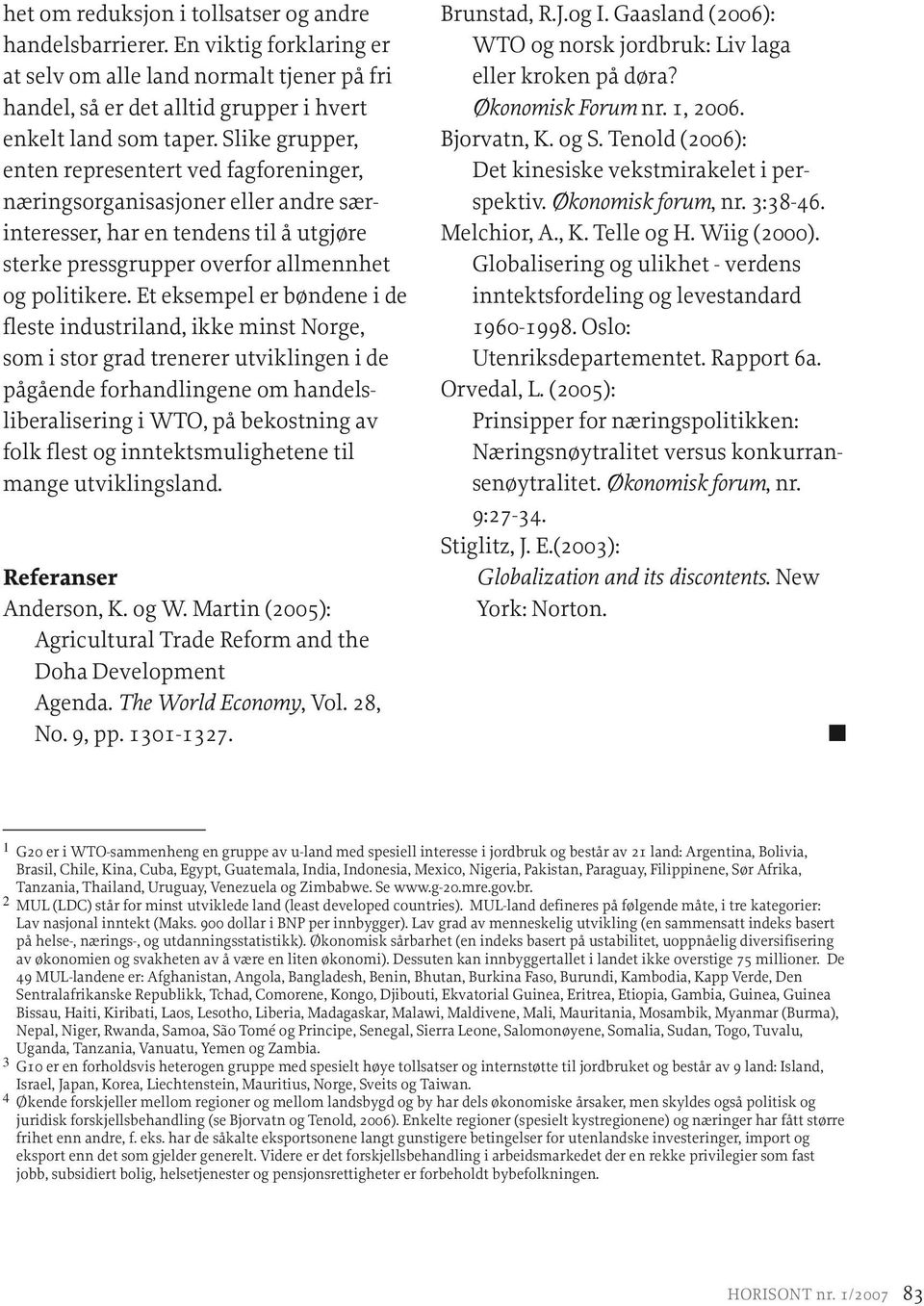 het om reduksjon i tollsatser og andre handelsbarrierer. En viktig forklaring er at selv om alle land normalt tjener på fri handel, så er det alltid grupper i hvert enkelt land som taper. Slike grupper, enten representert ved fagforeninger, næringsorganisasjoner eller andre særinteresser, har en tendens til å utgjøre sterke pressgrupper overfor allmennhet og politikere. Et eksempel er bøndene i de fleste industriland, ikke minst Norge, som i stor grad trenerer utviklingen i de pågående forhandlingene om handelsliberalisering i WTO, på bekostning av folk flest og inntektsmulighetene til mange utviklingsland.

Referanser

Anderson, K. og W. Martin (2005): Agricultural Trade Reform and the Doha Development Agenda. The World Economy, Vol. 28, No. 9, pp. 1301-1327.

Brunstad, R.J.og I. Gaasland (2006): WTO og norsk jordbruk: Liv laga eller kroken på døra? Økonomisk Forum nr. 1, 2006.

Bjorvatn, K. og S. Tenold (2006): Det kinesiske vekstmirakelet i perspektiv. Økonomisk forum, nr. 3:38-46.

Melchior, A., K. Telle og H. Wiig (2000). Globalisering og ulikhet - verdens inntektsfordeling og levestandard 1960-1998. Oslo: Utenriksdepartementet. Rapport 6a.

Orvedal, L. (2005): Prinsipper for næringspolitikken: Næringsnøytralitet versus konkurransenøytralitet. Økonomisk forum, nr. 9:27-34.

Stiglitz, J. E.(2003): Globalization and its discontents. New York: Norton.

1 G20 er i WTO-sammenheng en gruppe av u-land med spesiell interesse i jordbruk og består av 21 land: Argentina, Bolivia, Brasil, Chile, Kina, Cuba, Egypt, Guatemala, India, Indonesia, Mexico, Nigeria, Pakistan, Paraguay, Filippinene, Sør Afrika, Tanzania, Thailand, Uruguay, Venezuela og Zimbabwe. Se www.g-20.mre.gov.br.

2 MUL (LDC) står for minst utviklede land (least developed countries). MUL-land defineres på følgende måte, i tre kategorier: Lav nasjonal inntekt (Maks. 900 dollar i BNP per innbygger). Lav grad av menneskelig utvikling (en sammensatt indeks basert på helse-, nærings-, og utdanningsstatistikk). Økonomisk sårbarhet (en indeks basert på ustabilitet, uoppnåelig diversifisering av økonomien og svakheten av å være en liten økonomi). Dessuten kan innbyggertallet i landet ikke overstige 75 millioner. De 49 MUL-landene er: Afghanistan, Angola, Bangladesh, Benin, Bhutan, Burkina Faso, Burundi, Kambodia, Kapp Verde, Den Sentralafrikanske Republikk, Tchad, Comorene, Kongo, Djibouti, Ekvatorial Guinea, Eritrea, Etiopia, Gambia, Guinea, Guinea Bissau, Haiti, Kiribati, Laos, Lesotho, Liberia, Madagaskar, Malawi, Maldivene, Mali, Mauritania, Mosambik, Myanmar (Burma), Nepal, Niger, Rwanda, Samoa, São Tomé og Principe, Senegal, Sierra Leone, Salomonøyene, Somalia, Sudan, Togo, Tuvalu, Uganda, Tanzania, Vanuatu, Yemen og Zambia.

3 G10 er en forholdsvis heterogen gruppe med spesielt høye tollsatser og internstøtte til jordbruket og består av 9 land: Island, Israel, Japan, Korea, Liechtenstein, Mauritius, Norge, Sveits og Taiwan.

4 Økende forskjeller mellom regioner og mellom landsbygd og by har dels økonomiske årsaker, men skyldes også politisk og juridisk forskjellsbehandling (se Bjorvatn og Tenold, 2006). Enkelte regioner (spesielt kystregionene) og næringer har fått større frihet enn andre, f. eks. har de såkalte eksportsonene langt gunstigere betingelser for utenlandske investeringer, import og eksport enn det som gjelder generelt. Videre er det forskjellsbehandling i arbeidsmarkedet der en rekke privilegier som fast jobb, subsidiert bolig, helsetjenester og pensjonsrettigheter er forbeholdt bybefolkningen.

HORISONT nr. 1/2007 83